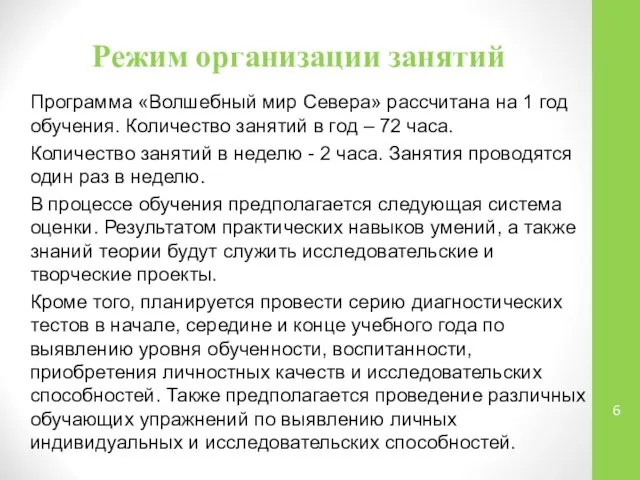 Режим организации занятий

Программа «Волшебный мир Севера» рассчитана на 1 год обучения. Количество занятий в год – 72 часа.

Количество занятий в неделю - 2 часа. Занятия проводятся один раз в неделю.

В процессе обучения предполагается следующая система оценки. Результатом практических навыков умений, а также знаний теории будут служить исследовательские и творческие проекты.

Кроме того, планируется провести серию диагностических тестов в начале, середине и конце учебного года по выявлению уровня обученности, воспитанности, приобретения личностных качеств и исследовательских способностей. Также предполагается проведение различных обучающих упражнений по выявлению личных индивидуальных и исследовательских способностей.

6